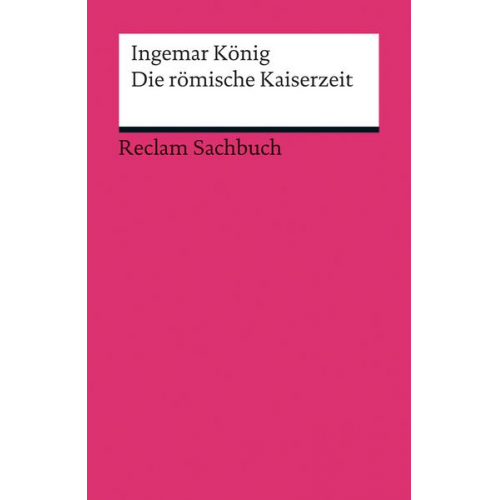 Ingemar König
Die römische Kaiserzeit

Reclam Sachbuch